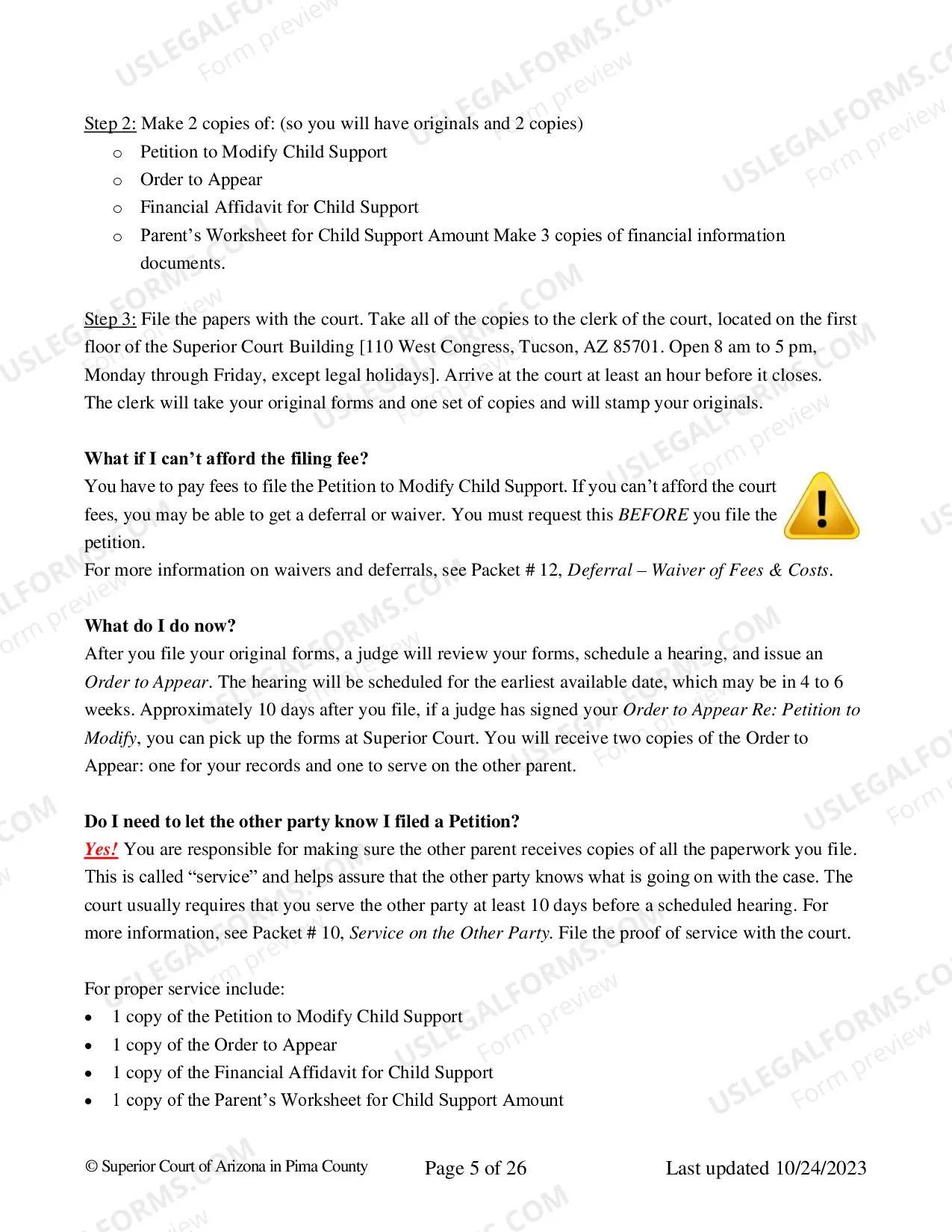 Step 2: Make 2 copies of: (so you will have originals and 2 copies)

o Petition to Modify Child Support
o Order to Appear
o Financial Affidavit for Child Support
o Parent's Worksheet for Child Support Amount Make 3 copies of financial information documents.

Step 3: File the papers with the court. Take all of the copies to the clerk of the court, located on the first floor of the Superior Court Building [110 West Congress, Tucson, AZ 85701. Open 8 am to 5 pm, Monday through Friday, except legal holidays]. Arrive at the court at least an hour before it closes. The clerk will take your original forms and one set of copies and will stamp your originals.

What if I can't afford the filing fee?
You have to pay fees to file the Petition to Modify Child Support. If you can't afford the court fees, you may be able to get a deferral or waiver. You must request this BEFORE you file the petition.
For more information on waivers and deferrals, see Packet # 12, Deferral – Waiver of Fees & Costs.

What do I do now?
After you file your original forms, a judge will review your forms, schedule a hearing, and issue an Order to Appear. The hearing will be scheduled for the earliest available date, which may be in 4 to 6 weeks. Approximately 10 days after you file, if a judge has signed your Order to Appear Re: Petition to Modify, you can pick up the forms at Superior Court. You will receive two copies of the Order to Appear: one for your records and one to serve on the other parent.

Do I need to let the other party know I filed a Petition?
Yes! You are responsible for making sure the other parent receives copies of all the paperwork you file. This is called "service" and helps assure that the other party knows what is going on with the case. The court usually requires that you serve the other party at least 10 days before a scheduled hearing. For more information, see Packet # 10, Service on the Other Party. File the proof of service with the court.

For proper service include:
• 1 copy of the Petition to Modify Child Support
• 1 copy of the Order to Appear
• 1 copy of the Financial Affidavit for Child Support
• 1 copy of the Parent's Worksheet for Child Support Amount

© Superior Court of Arizona in Pima County Page 5 of 26 Last updated 10/24/2023

USLEGALFORMS.COM
Form preview